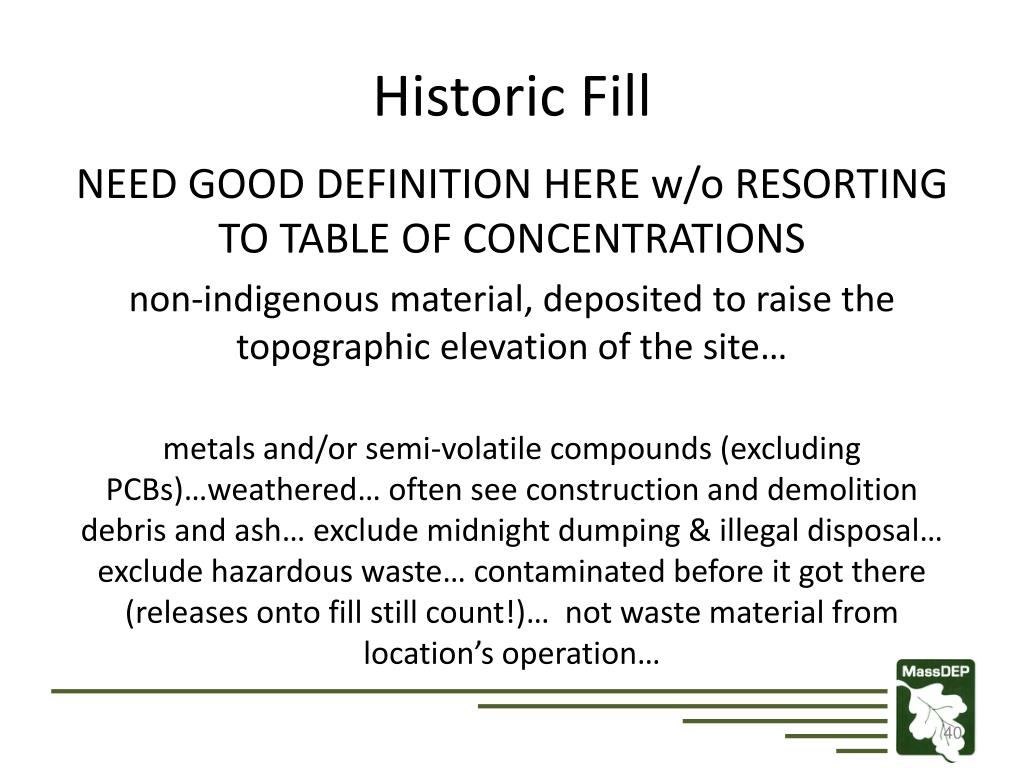 Historic Fill

NEED GOOD DEFINITION HERE w/o RESORTING TO TABLE OF CONCENTRATIONS

non-indigenous material, deposited to raise the topographic elevation of the site…

metals and/or semi-volatile compounds (excluding PCBs)…weathered… often see construction and demolition debris and ash… exclude midnight dumping & illegal disposal… exclude hazardous waste… contaminated before it got there (releases onto fill still count!)… not waste material from location's operation…

MassDEP

40